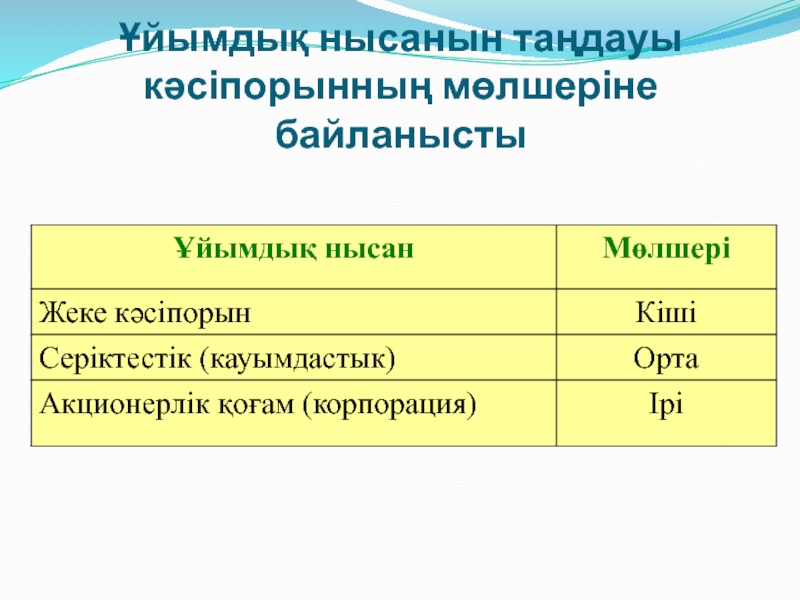 Ұйымдық нысанын таңдауы кәсіпорынның мөлшеріне байланысты

| Ұйымдық нысан | Мөлшері |
|---|---|
| Жеке кәсіпорын | Кіші |
| Серіктестік (кауымдастык) | Орта |
| Акционерлік қоғам (корпорация) | Ірі |